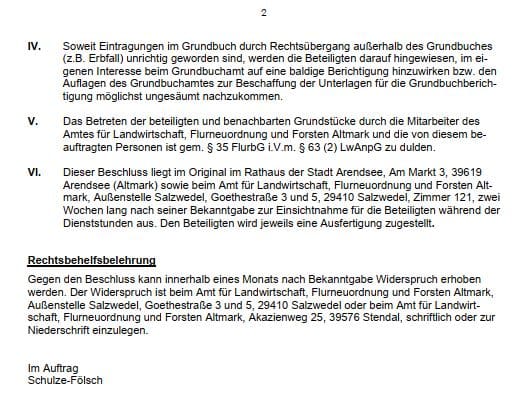 2

IV. Soweit Eintragungen im Grundbuch durch Rechtsübergang außerhalb des Grundbuches (z.B. Erbfall) unrichtig geworden sind, werden die Beteiligten darauf hingewiesen, im eigenen Interesse beim Grundbuchamt auf eine baldige Berichtigung hinzuwirken bzw. den Auflagen des Grundbuchamtes zur Beschaffung der Unterlagen für die Grundbuchberichtigung möglichst ungesäumt nachzukommen.

V. Das Betreten der beteiligten und benachbarten Grundstücke durch die Mitarbeiter des Amtes für Landwirtschaft, Flurneuordnung und Forsten Altmark und die von diesem beauftragten Personen ist gem. § 35 FlurbG i.V.m. § 63 (2) LwAnpG zu dulden.

VI. Dieser Beschluss liegt im Original im Rathaus der Stadt Arendsee, Am Markt 3, 39619 Arendsee (Altmark) sowie beim Amt für Landwirtschaft, Flurneuordnung und Forsten Altmark, Außenstelle Salzwedel, Goethestraße 3 und 5, 29410 Salzwedel, Zimmer 121, zwei Wochen lang nach seiner Bekanntgabe zur Einsichtnahme für die Beteiligten während der Dienststunden aus. Den Beteiligten wird jeweils eine Ausfertigung zugestellt.

Rechtsbehelfsbelehrung

Gegen den Beschluss kann innerhalb eines Monats nach Bekanntgabe Widerspruch erhoben werden. Der Widerspruch ist beim Amt für Landwirtschaft, Flurneuordnung und Forsten Altmark, Außenstelle Salzwedel, Goethestraße 3 und 5, 29410 Salzwedel oder beim Amt für Landwirtschaft, Flurneuordnung und Forsten Altmark, Akazienweg 25, 39576 Stendal, schriftlich oder zur Niederschrift einzulegen.

Im Auftrag
Schulze-Fölsch